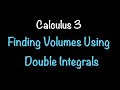 Calculus 3

Finding Volumes Using Double Integrals